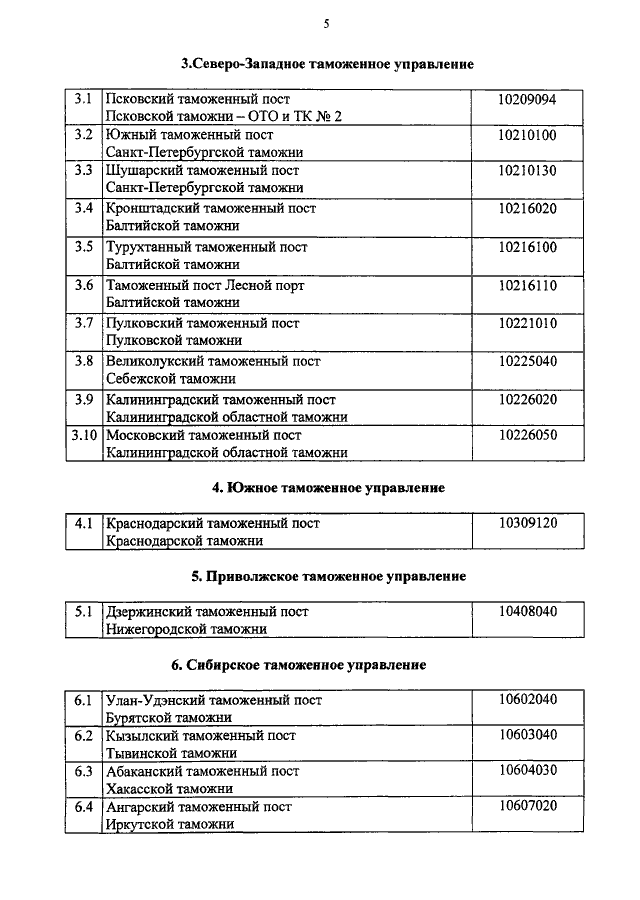 5

3.Северо-Западное таможенное управление

| | | |
|---|---|---|
| 3.1 | Псковский таможенный пост Псковской таможни – ОТО и ТК № 2 | 10209094 |
| 3.2 | Южный таможенный пост Санкт-Петербургской таможни | 10210100 |
| 3.3 | Шушарский таможенный пост Санкт-Петербургской таможни | 10210130 |
| 3.4 | Кронштадский таможенный пост Балтийской таможни | 10216020 |
| 3.5 | Турухтанный таможенный пост Балтийской таможни | 10216100 |
| 3.6 | Таможенный пост Лесной порт Балтийской таможни | 10216110 |
| 3.7 | Пулковский таможенный пост Пулковской таможни | 10221010 |
| 3.8 | Великолукский таможенный пост Себежской таможни | 10225040 |
| 3.9 | Калининградский таможенный пост Калининградской областной таможни | 10226020 |
| 3.10 | Московский таможенный пост Калининградской областной таможни | 10226050 |

4. Южное таможенное управление

| | | |
|---|---|---|
| 4.1 | Краснодарский таможенный пост Краснодарской таможни | 10309120 |

5. Приволжское таможенное управление

| | | |
|---|---|---|
| 5.1 | Дзержинский таможенный пост Нижегородской таможни | 10408040 |

6. Сибирское таможенное управление

| | | |
|---|---|---|
| 6.1 | Улан-Удэнский таможенный пост Бурятской таможни | 10602040 |
| 6.2 | Кызылский таможенный пост Тывинской таможни | 10603040 |
| 6.3 | Абаканский таможенный пост Хакасской таможни | 10604030 |
| 6.4 | Ангарский таможенный пост Иркутской таможни | 10607020 |